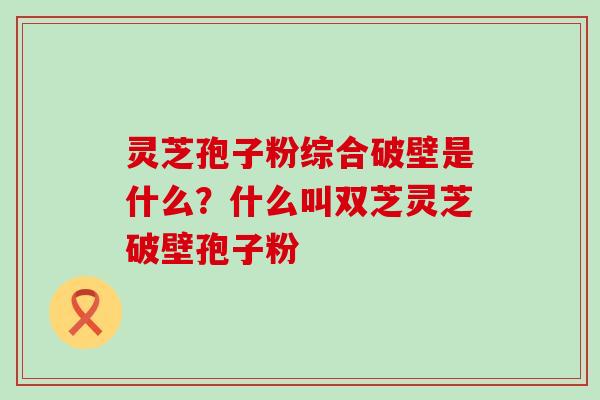 灵芝孢子粉综合破壁是什么？什么叫双芝灵芝破壁孢子粉